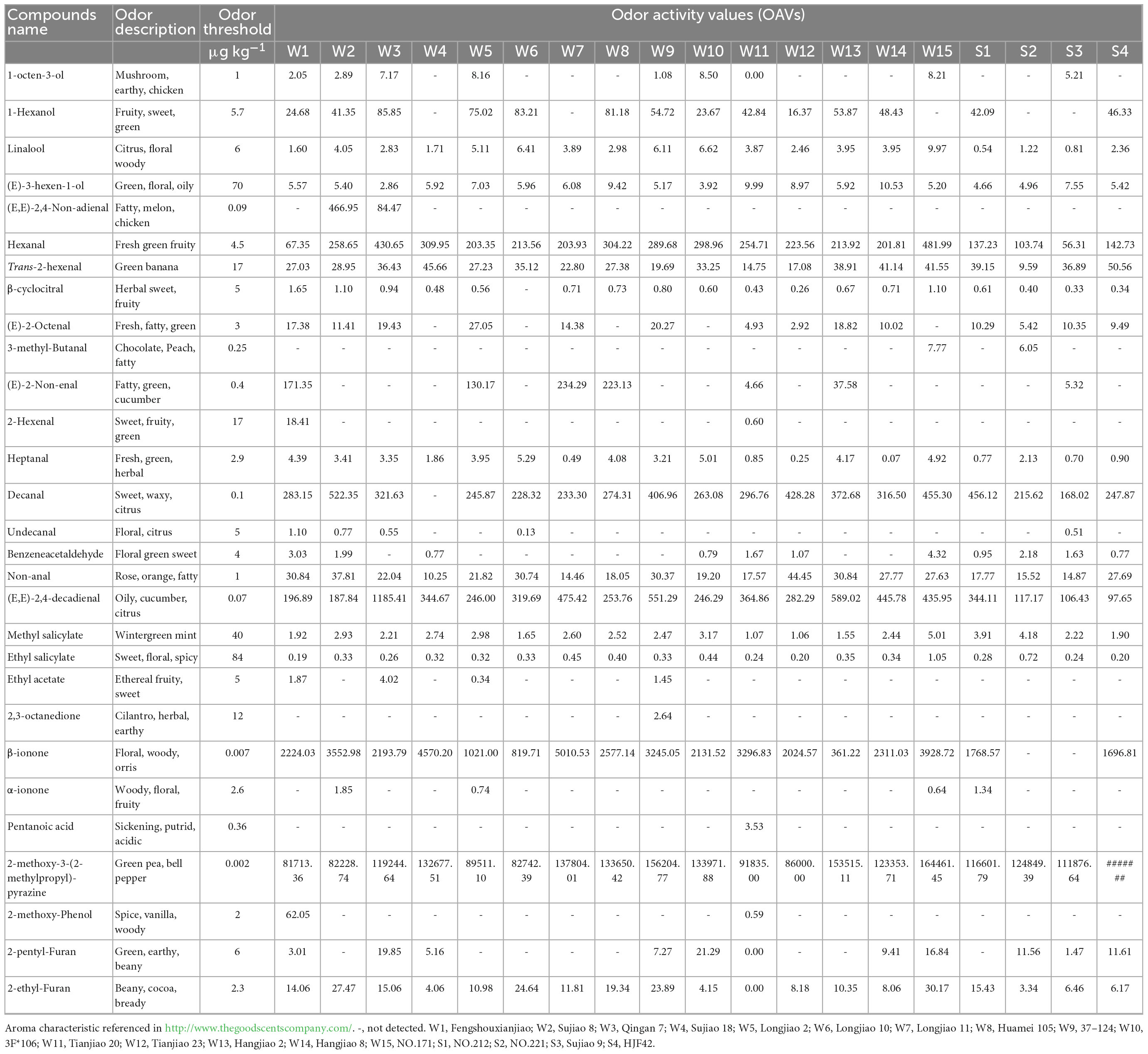 | Compounds name | Odor description | Odor threshold | Odor activity values (OAVs) | | | | | | | | | | | | | | | | | | |
|---|---|---|---|---|---|---|---|---|---|---|---|---|---|---|---|---|---|---|---|---|---|
| | | $\mu g\ kg^{-1}$ | W1 | W2 | W3 | W4 | W5 | W6 | W7 | W8 | W9 | W10 | W11 | W12 | W13 | W14 | W15 | S1 | S2 | S3 | S4 |
| 1-octen-3-ol | Mushroom, earthy, chicken | 1 | 2.05 | 2.89 | 7.17 | - | 8.16 | - | - | - | 1.08 | 8.50 | 0.00 | - | - | - | 8.21 | - | - | 5.21 | - |
| 1-Hexanol | Fruity, sweet, green | 5.7 | 24.68 | 41.35 | 85.85 | - | 75.02 | 83.21 | - | 81.18 | 54.72 | 23.67 | 42.84 | 16.37 | 53.87 | 48.43 | - | 42.09 | - | - | 46.33 |
| Linalool | Citrus, floral woody | 6 | 1.60 | 4.05 | 2.83 | 1.71 | 5.11 | 6.41 | 3.89 | 2.98 | 6.11 | 6.62 | 3.87 | 2.46 | 3.95 | 3.95 | 9.97 | 0.54 | 1.22 | 0.81 | 2.36 |
| (E)-3-hexen-1-ol | Green, floral, oily | 70 | 5.57 | 5.40 | 2.86 | 5.92 | 7.03 | 5.96 | 6.08 | 9.42 | 5.17 | 3.92 | 9.99 | 8.97 | 5.92 | 10.53 | 5.20 | 4.66 | 4.96 | 7.55 | 5.42 |
| (E,E)-2,4-Non-adienal | Fatty, melon, chicken | 0.09 | - | 466.95 | 84.47 | - | - | - | - | - | - | - | - | - | - | - | - | - | - | - | - |
| Hexanal | Fresh green fruity | 4.5 | 67.35 | 258.65 | 430.65 | 309.95 | 203.35 | 213.56 | 203.93 | 304.22 | 289.68 | 298.96 | 254.71 | 223.56 | 213.92 | 201.81 | 481.99 | 137.23 | 103.74 | 56.31 | 142.73 |
| Trans-2-hexenal | Green banana | 17 | 27.03 | 28.95 | 36.43 | 45.66 | 27.23 | 35.12 | 22.80 | 27.38 | 19.69 | 33.25 | 14.75 | 17.08 | 38.91 | 41.14 | 41.55 | 39.15 | 9.59 | 36.89 | 50.56 |
| β-cyclocitral | Herbal sweet, fruity | 5 | 1.65 | 1.10 | 0.94 | 0.48 | 0.56 | - | 0.71 | 0.73 | 0.80 | 0.60 | 0.43 | 0.26 | 0.67 | 0.71 | 1.10 | 0.61 | 0.40 | 0.33 | 0.34 |
| (E)-2-Octenal | Fresh, fatty, green | 3 | 17.38 | 11.41 | 19.43 | - | 27.05 | - | 14.38 | - | 20.27 | - | 4.93 | 2.92 | 18.82 | 10.02 | - | 10.29 | 5.42 | 10.35 | 9.49 |
| 3-methyl-Butanal | Chocolate, Peach, fatty | 0.25 | - | - | - | - | - | - | - | - | - | - | - | - | - | - | 7.77 | - | 6.05 | - | - |
| (E)-2-Non-enal | Fatty, green, cucumber | 0.4 | 171.35 | - | - | - | 130.17 | - | 234.29 | 223.13 | - | - | 4.66 | - | 37.58 | - | - | - | - | 5.32 | - |
| 2-Hexenal | Sweet, fruity, green | 17 | 18.41 | - | - | - | - | - | - | - | - | - | 0.60 | - | - | - | - | - | - | - | - |
| Heptanal | Fresh, green, herbal | 2.9 | 4.39 | 3.41 | 3.35 | 1.86 | 3.95 | 5.29 | 0.49 | 4.08 | 3.21 | 5.01 | 0.85 | 0.25 | 4.17 | 0.07 | 4.92 | 0.77 | 2.13 | 0.70 | 0.90 |
| Decanal | Sweet, waxy, citrus | 0.1 | 283.15 | 522.35 | 321.63 | - | 245.87 | 228.32 | 233.30 | 274.31 | 406.96 | 263.08 | 296.76 | 428.28 | 372.68 | 316.50 | 455.30 | 456.12 | 215.62 | 168.02 | 247.87 |
| Undecanal | Floral, citrus | 5 | 1.10 | 0.77 | 0.55 | - | - | 0.13 | - | - | - | - | - | - | - | - | - | - | - | 0.51 | - |
| Benzeneacetaldehyde | Floral green sweet | 4 | 3.03 | 1.99 | - | 0.77 | - | - | - | - | - | 0.79 | 1.67 | 1.07 | - | - | 4.32 | 0.95 | 2.18 | 1.63 | 0.77 |
| Non-anal | Rose, orange, fatty | 1 | 30.84 | 37.81 | 22.04 | 10.25 | 21.82 | 30.74 | 14.46 | 18.05 | 30.37 | 19.20 | 17.57 | 44.45 | 30.84 | 27.77 | 27.63 | 17.77 | 15.52 | 14.87 | 27.69 |
| (E,E)-2,4-decadienal | Oily, cucumber, citrus | 0.07 | 196.89 | 187.84 | 1185.41 | 344.67 | 246.00 | 319.69 | 475.42 | 253.76 | 551.29 | 246.29 | 364.86 | 282.29 | 589.02 | 445.78 | 435.95 | 344.11 | 117.17 | 106.43 | 97.65 |
| Methyl salicylate | Wintergreen mint | 40 | 1.92 | 2.93 | 2.21 | 2.74 | 2.98 | 1.65 | 2.60 | 2.52 | 2.47 | 3.17 | 1.07 | 1.06 | 1.55 | 2.44 | 5.01 | 3.91 | 4.18 | 2.22 | 1.90 |
| Ethyl salicylate | Sweet, floral, spicy | 84 | 0.19 | 0.33 | 0.26 | 0.32 | 0.32 | 0.33 | 0.45 | 0.40 | 0.33 | 0.44 | 0.24 | 0.20 | 0.35 | 0.34 | 1.05 | 0.28 | 0.72 | 0.24 | 0.20 |
| Ethyl acetate | Ethereal fruity, sweet | 5 | 1.87 | - | 4.02 | - | 0.34 | - | - | - | 1.45 | - | - | - | - | - | - | - | - | - | - |
| 2,3-octanedione | Cilantro, herbal, earthy | 12 | - | - | - | - | - | - | - | - | 2.64 | - | - | - | - | - | - | - | - | - | - |
| β-ionone | Floral, woody, orris | 0.007 | 2224.03 | 3552.98 | 2193.79 | 4570.20 | 1021.00 | 819.71 | 5010.53 | 2577.14 | 3245.05 | 2131.52 | 3296.83 | 2024.57 | 361.22 | 2311.03 | 3928.72 | 1768.57 | - | - | 1696.81 |
| α-ionone | Woody, floral, fruity | 2.6 | - | 1.85 | - | - | 0.74 | - | - | - | - | - | - | - | - | - | 0.64 | 1.34 | - | - | - |
| Pentanoic acid | Sickening, putrid, acidic | 0.36 | - | - | - | - | - | - | - | - | - | - | 3.53 | - | - | - | - | - | - | - | - |
| 2-methoxy-3-(2-methylpropyl)-pyrazine | Green pea, bell pepper | 0.002 | 81713.36 | 82228.74 | 119244.64 | 132677.51 | 89511.10 | 82742.39 | 137804.01 | 133650.42 | 156204.77 | 133971.88 | 91835.00 | 86000.00 | 153515.11 | 123353.71 | 164461.45 | 116601.79 | 124849.39 | 111876.64 | ####### |
| 2-methoxy-Phenol | Spice, vanilla, woody | 2 | 62.05 | - | - | - | - | - | - | - | - | - | 0.59 | - | - | - | - | - | - | - | - |
| 2-pentyl-Furan | Green, earthy, beany | 6 | 3.01 | - | 19.85 | 5.16 | - | - | - | - | 7.27 | 21.29 | 0.00 | - | - | 9.41 | 16.84 | - | 11.56 | 1.47 | 11.61 |
| 2-ethyl-Furan | Beany, cocoa, bready | 2.3 | 14.06 | 27.47 | 15.06 | 4.06 | 10.98 | 24.64 | 11.81 | 19.34 | 23.89 | 4.15 | 0.00 | 8.18 | 10.35 | 8.06 | 30.17 | 15.43 | 3.34 | 6.46 | 6.17 |

Aroma characteristic referenced in http://www.thegoodscentscompany.com/. -, not detected. W1, Fengshouxianjiao; W2, Sujiao 8; W3, Qingan 7; W4, Sujiao 18; W5, Longjiao 2; W6, Longjiao 10; W7, Longjiao 11; W8, Huamei 105; W9, 37–124; W10, 3F*106; W11, Tianjiao 20; W12, Tianjiao 23; W13, Hangjiao 2; W14, Hangjiao 8; W15, NO.171; S1, NO.212; S2, NO.221; S3, Sujiao 9; S4, HJF42.